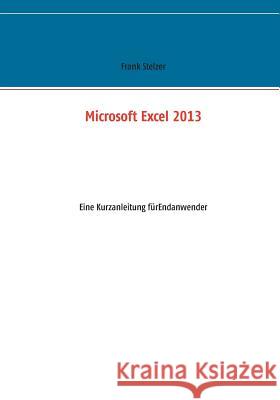 Frank Stelzer

Microsoft Excel 2013

Eine Kurzanleitung fürEndanwender

Kraina Książek